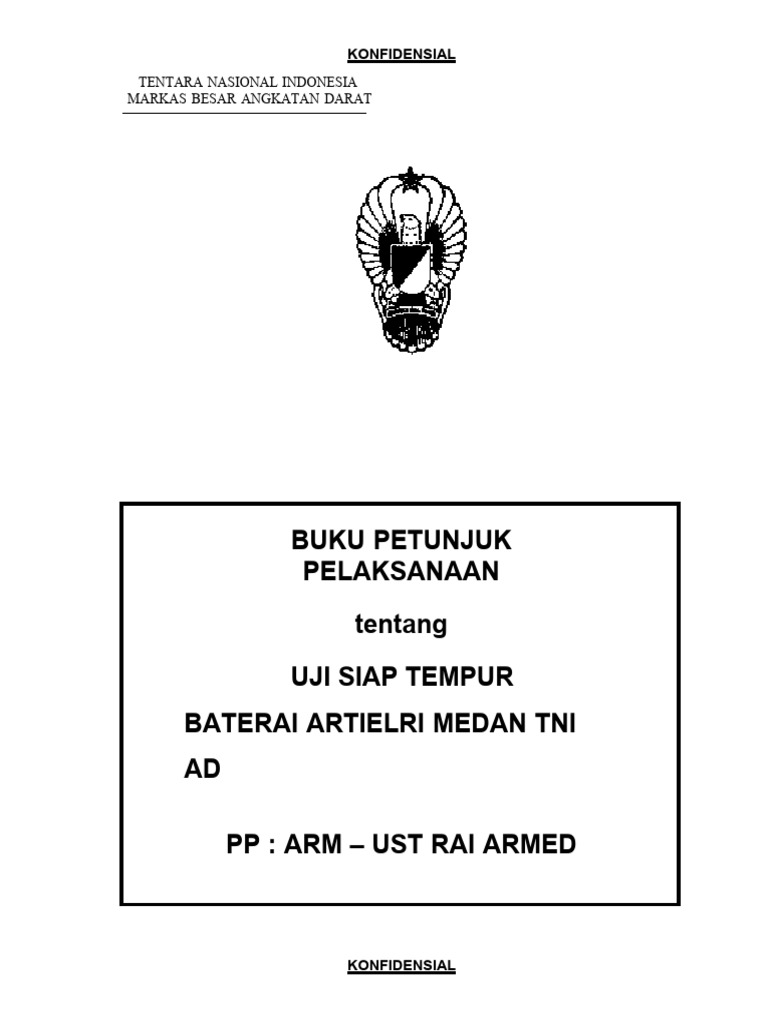 KONFIDENSIAL

TENTARA NASIONAL INDONESIA
MARKAS BESAR ANGKATAN DARAT

BUKU PETUNJUK PELAKSANAAN

tentang

UJI SIAP TEMPUR

BATERAI ARTIELRI MEDAN TNI AD

PP : ARM – UST RAI ARMED

KONFIDENSIAL